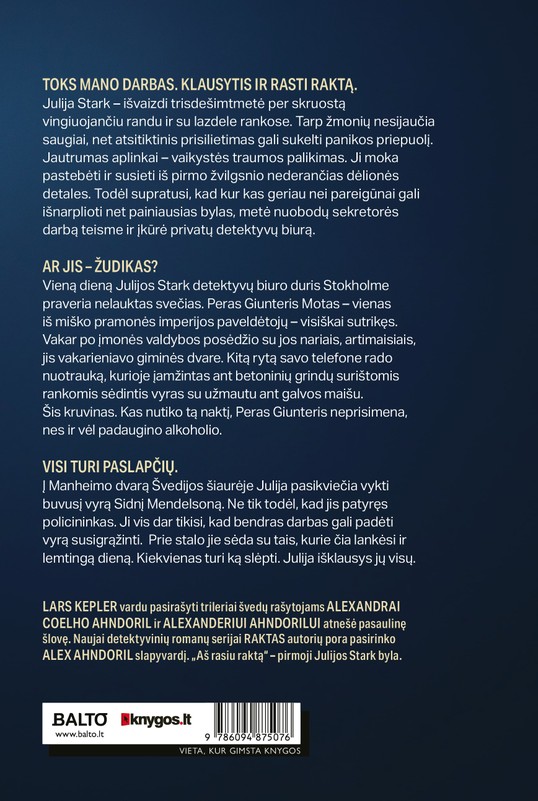 TOKS MANO DARBAS. KLAUSYTIS IR RASTI RAKTĄ.
Julija Stark – išvaizdi trisdešimtmetė per skruostą vingiuojančiu randu ir su lazdele rankose. Tarp žmonių nesijaučia saugiai, net atsitiktinis prisilietimas gali sukelti panikos priepuolį. Jautrumas aplinkai – vaikystės traumos palikimas. Ji moka pastebėti ir susieti iš pirmo žvilgsnio nederančias dėlionės detales. Todėl supratusi, kad kur kas geriau nei pareigūnai gali išnarplioti net painiausias bylas, metė nuobodų sekretorės darbą teisme ir įkūrė privatų detektyvų biurą.

AR JIS – ŽUDIKAS?
Vieną dieną Julijos Stark detektyvų biuro duris Stokholme praveria nelauktas svečias. Peras Giunteris Motas – vienas iš miško pramonės imperijos paveldėtojų – visiškai sutrikęs. Vakar po įmonės valdybos posėdžio su jos nariais, artimaisiais, jis vakarieniavo giminės dvare. Kitą rytą savo telefone rado nuotrauką, kurioje įamžintas ant betoninių grindų surištomis rankomis sėdintis vyras su užmautu ant galvos maišu. Šis kruvinas. Kas nutiko tą naktį, Peras Giunteris neprisimena, nes ir vėl padaugino alkoholio.

VISI TURI PASLAPČIŲ.
Į Manheimo dvarą Švedijos šiaurėje Julija pasikviečia vykti buvusį vyrą Sidnį Mendelsoną. Ne tik todėl, kad jis patyręs policininkas. Ji vis dar tikisi, kad bendras darbas gali padėti vyrą susigrąžinti. Prie stalo jie sėda su tais, kurie čia lankėsi ir lemtingą dieną. Kiekvienas turi ką slėpti. Julija išklausys jų visų.

LARS KEPLER vardu pasirašyti trileriai švedų rašytojams ALEXANDRAI COELHO AHNDORIL ir ALEXANDERIUI AHNDORILUI atnešė pasaulinę šlovę. Naujai detektyvinių romanų serijai RAKTAS autorių pora pasirinko ALEX AHNDORIL slapyvardį. „Aš rasiu raktą“ – pirmoji Julijos Stark byla.

BALTO www.balto.lt knygos.lt

9 786094 875076

VIETA, KUR GIMSTA KNYGOS